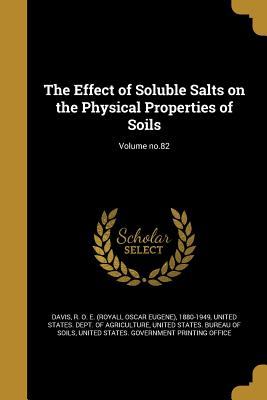 The Effect of Soluble Salts on the Physical Properties of Soils

Volume no.82

Scholar SELECT

DAVIS, R. O. E. (ROYALL OSCAR EUGENE), 1880-1949, UNITED STATES. DEPT. OF AGRICULTURE, UNITED STATES. BUREAU OF SOILS, UNITED STATES. GOVERNMENT PRINTING OFFICE